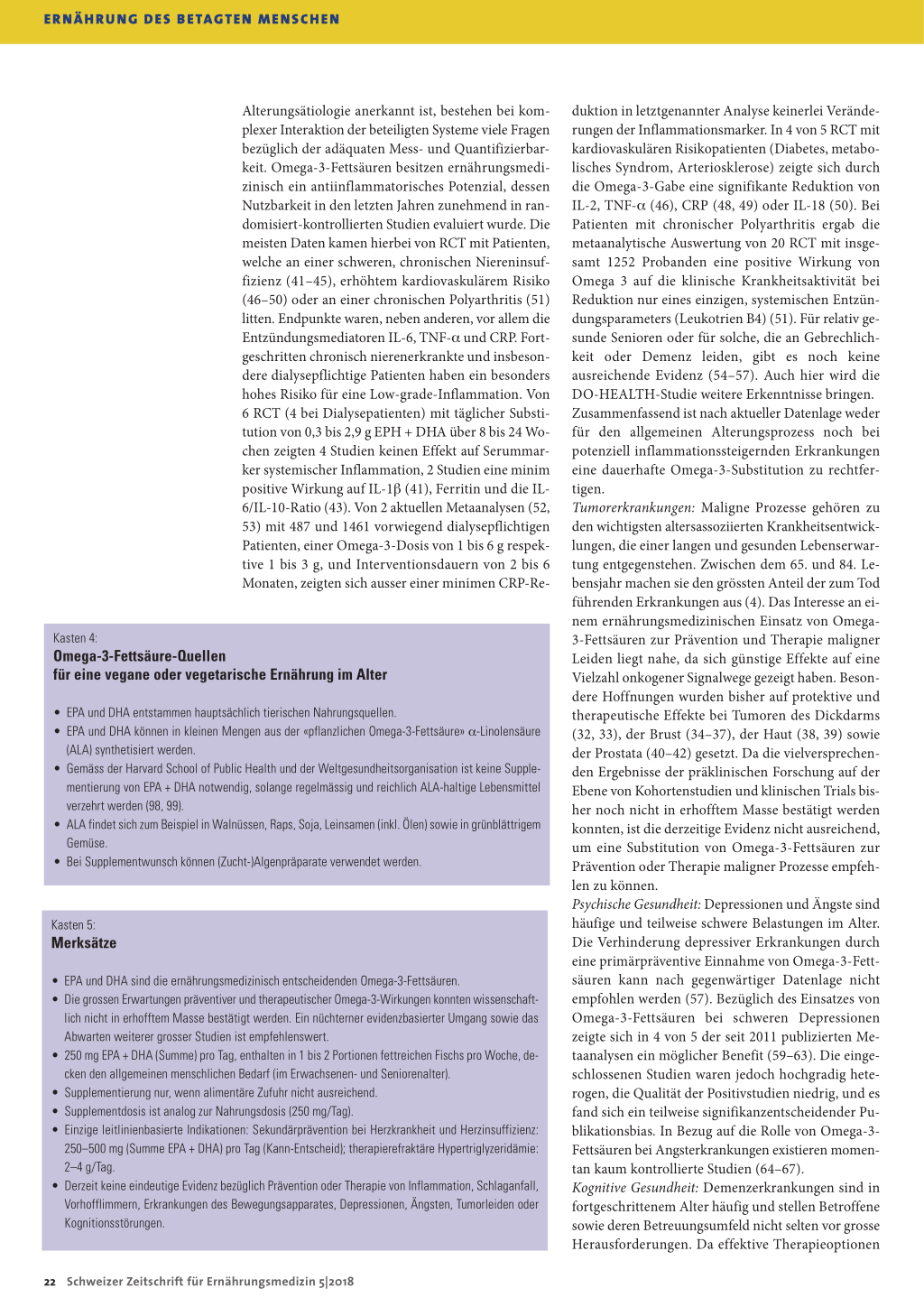 ERNÄHRUNG DES BETAGTEN MENSCHEN

Alterungsätiologie anerkannt ist, bestehen bei komplexer Interaktion der beteiligten Systeme viele Fragen bezüglich der adäquaten Mess- und Quantifizierbarkeit. Omega-3-Fettsäuren besitzen ernährungsmedizinisch ein antiinflammatorisches Potenzial, dessen Nutzbarkeit in den letzten Jahren zunehmend in randomisiert-kontrollierten Studien evaluiert wurde. Die meisten Daten kamen hierbei von RCT mit Patienten, welche an einer schweren, chronischen Niereninsuffizienz (41–45), erhöhtem kardiovaskulärem Risiko (46–50) oder an einer chronischen Polyarthritis (51) litten. Endpunkte waren, neben anderen, vor allem die Entzündungsmediatoren IL-6, TNF-$\alpha$ und CRP. Fortgeschritten chronisch nierenerkrankte und insbesondere dialysepflichtige Patienten haben ein besonders hohes Risiko für eine Low-grade-Inflammation. Von 6 RCT (4 bei Dialysepatienten) mit täglicher Substitution von 0,3 bis 2,9 g EPH + DHA über 8 bis 24 Wochen zeigten 4 Studien keinen Effekt auf Serummarker systemischer Inflammation, 2 Studien eine minim positive Wirkung auf IL-1$\beta$ (41), Ferritin und die IL-6/IL-10-Ratio (43). Von 2 aktuellen Metaanalysen (52, 53) mit 487 und 1461 vorwiegend dialysepflichtigen Patienten, einer Omega-3-Dosis von 1 bis 6 g respektive 1 bis 3 g, und Interventionsdauern von 2 bis 6 Monaten, zeigten sich ausser einer minimen CRP-Reduktion in letztgenannter Analyse keinerlei Veränderungen der Inflammationsmarker. In 4 von 5 RCT mit kardiovaskulären Risikopatienten (Diabetes, metabolisches Syndrom, Arteriosklerose) zeigte sich durch die Omega-3-Gabe eine signifikante Reduktion von IL-2, TNF-$\alpha$ (46), CRP (48, 49) oder IL-18 (50). Bei Patienten mit chronischer Polyarthritis ergab die metaanalytische Auswertung von 20 RCT mit insgesamt 1252 Probanden eine positive Wirkung von Omega 3 auf die klinische Krankheitsaktivität bei Reduktion nur eines einzigen, systemischen Entzündungsparameters (Leukotrien B4) (51). Für relativ gesunde Senioren oder für solche, die an Gebrechlichkeit oder Demenz leiden, gibt es noch keine ausreichende Evidenz (54–57). Auch hier wird die DO-HEALTH-Studie weitere Erkenntnisse bringen.
Zusammenfassend ist nach aktueller Datenlage weder für den allgemeinen Alterungsprozess noch bei potenziell inflammationssteigernden Erkrankungen eine dauerhafte Omega-3-Substitution zu rechtfertigen.
Tumorerkrankungen: Maligne Prozesse gehören zu den wichtigsten altersassoziierten Krankheitsentwicklungen, die einer langen und gesunden Lebenserwartung entgegenstehen. Zwischen dem 65. und 84. Lebensjahr machen sie den grössten Anteil der zum Tod führenden Erkrankungen aus (4). Das Interesse an einem ernährungsmedizinischen Einsatz von Omega-3-Fettsäuren zur Prävention und Therapie maligner Leiden liegt nahe, da sich günstige Effekte auf eine Vielzahl onkogener Signalwege gezeigt haben. Besondere Hoffnungen wurden bisher auf protektive und therapeutische Effekte bei Tumoren des Dickdarms (32, 33), der Brust (34–37), der Haut (38, 39) sowie der Prostata (40–42) gesetzt. Da die vielversprechenden Ergebnisse der präklinischen Forschung auf der Ebene von Kohortenstudien und klinischen Trials bisher noch nicht in erhofftem Masse bestätigt werden konnten, ist die derzeitige Evidenz nicht ausreichend, um eine Substitution von Omega-3-Fettsäuren zur Prävention oder Therapie maligner Prozesse empfehlen zu können.
Psychische Gesundheit: Depressionen und Ängste sind häufige und teilweise schwere Belastungen im Alter. Die Verhinderung depressiver Erkrankungen durch eine primärpräventive Einnahme von Omega-3-Fettsäuren kann nach gegenwärtiger Datenlage nicht empfohlen werden (57). Bezüglich des Einsatzes von Omega-3-Fettsäuren bei schweren Depressionen zeigte sich in 4 von 5 der seit 2011 publizierten Metaanalysen ein möglicher Benefit (59–63). Die eingeschlossenen Studien waren jedoch hochgradig heterogen, die Qualität der Positivstudien niedrig, und es fand sich ein teilweise signifikanzentscheidender Publikationsbias. In Bezug auf die Rolle von Omega-3-Fettsäuren bei Angsterkrankungen existieren momentan kaum kontrollierte Studien (64–67).
Kognitive Gesundheit: Demenzerkrankungen sind in fortgeschrittenem Alter häufig und stellen Betroffene sowie deren Betreuungsumfeld nicht selten vor grosse Herausforderungen. Da effektive Therapieoptionen

Kasten 4:
Omega-3-Fettsäure-Quellen
für eine vegane oder vegetarische Ernährung im Alter

• EPA und DHA entstammen hauptsächlich tierischen Nahrungsquellen.
• EPA und DHA können in kleinen Mengen aus der «pflanzlichen Omega-3-Fettsäure» $\alpha$-Linolensäure (ALA) synthetisiert werden.
• Gemäss der Harvard School of Public Health und der Weltgesundheitsorganisation ist keine Supplementierung von EPA + DHA notwendig, solange regelmässig und reichlich ALA-haltige Lebensmittel verzehrt werden (98, 99).
• ALA findet sich zum Beispiel in Walnüssen, Raps, Soja, Leinsamen (inkl. Ölen) sowie in grünblättrigem Gemüse.
• Bei Supplementwunsch können (Zucht-)Algenpräparate verwendet werden.

Kasten 5:
Merksätze

• EPA und DHA sind die ernährungsmedizinisch entscheidenden Omega-3-Fettsäuren.
• Die grossen Erwartungen präventiver und therapeutischer Omega-3-Wirkungen konnten wissenschaftlich nicht in erhofftem Masse bestätigt werden. Ein nüchterner evidenzbasierter Umgang sowie das Abwarten weiterer grosser Studien ist empfehlenswert.
• 250 mg EPA + DHA (Summe) pro Tag, enthalten in 1 bis 2 Portionen fettreichen Fischs pro Woche, decken den allgemeinen menschlichen Bedarf (im Erwachsenen- und Seniorenalter).
• Supplementierung nur, wenn alimentäre Zufuhr nicht ausreichend.
• Supplementdosis ist analog zur Nahrungsdosis (250 mg/Tag).
• Einzige leitlinienbasierte Indikationen: Sekundärprävention bei Herzkrankheit und Herzinsuffizienz: 250–500 mg (Summe EPA + DHA) pro Tag (Kann-Entscheid); therapierefraktäre Hypertriglyzeridämie: 2–4 g/Tag.
• Derzeit keine eindeutige Evidenz bezüglich Prävention oder Therapie von Inflammation, Schlaganfall, Vorhofflimmern, Erkrankungen des Bewegungsapparates, Depressionen, Ängsten, Tumorleiden oder Kognitionsstörungen.

22 Schweizer Zeitschrift für Ernährungsmedizin 5|2018